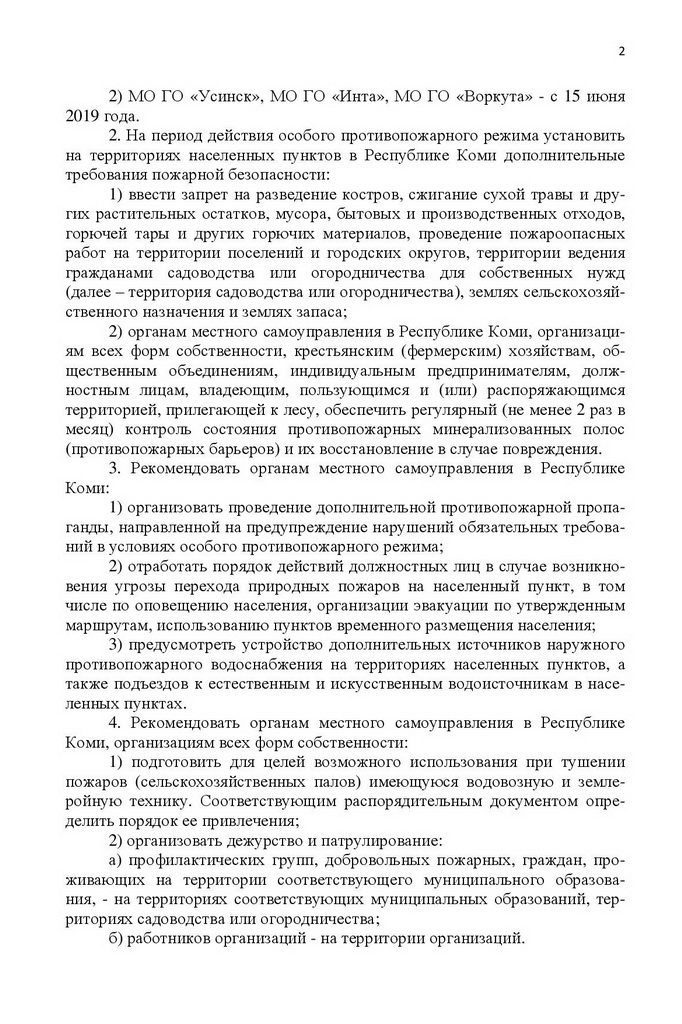 2

2) МО ГО «Усинск», МО ГО «Инта», МО ГО «Воркута» - с 15 июня 2019 года.

2. На период действия особого противопожарного режима установить на территориях населенных пунктов в Республике Коми дополнительные требования пожарной безопасности:

1) ввести запрет на разведение костров, сжигание сухой травы и других растительных остатков, мусора, бытовых и производственных отходов, горючей тары и других горючих материалов, проведение пожароопасных работ на территории поселений и городских округов, территории ведения гражданами садоводства или огородничества для собственных нужд (далее – территория садоводства или огородничества), землях сельскохозяйственного назначения и землях запаса;

2) органам местного самоуправления в Республике Коми, организациям всех форм собственности, крестьянским (фермерским) хозяйствам, общественным объединениям, индивидуальным предпринимателям, должностным лицам, владеющим, пользующимся и (или) распоряжающимся территорией, прилегающей к лесу, обеспечить регулярный (не менее 2 раз в месяц) контроль состояния противопожарных минерализованных полос (противопожарных барьеров) и их восстановление в случае повреждения.

3. Рекомендовать органам местного самоуправления в Республике Коми:

1) организовать проведение дополнительной противопожарной пропаганды, направленной на предупреждение нарушений обязательных требований в условиях особого противопожарного режима;

2) отработать порядок действий должностных лиц в случае возникновения угрозы перехода природных пожаров на населенный пункт, в том числе по оповещению населения, организации эвакуации по утвержденным маршрутам, использованию пунктов временного размещения населения;

3) предусмотреть устройство дополнительных источников наружного противопожарного водоснабжения на территориях населенных пунктов, а также подъездов к естественным и искусственным водоисточникам в населенных пунктах.

4. Рекомендовать органам местного самоуправления в Республике Коми, организациям всех форм собственности:

1) подготовить для целей возможного использования при тушении пожаров (сельскохозяйственных палов) имеющуюся водовозную и землеройную технику. Соответствующим распорядительным документом определить порядок ее привлечения;

2) организовать дежурство и патрулирование:

а) профилактических групп, добровольных пожарных, граждан, проживающих на территории соответствующего муниципального образования, - на территориях соответствующих муниципальных образований, территориях садоводства или огородничества;

б) работников организаций - на территории организаций.